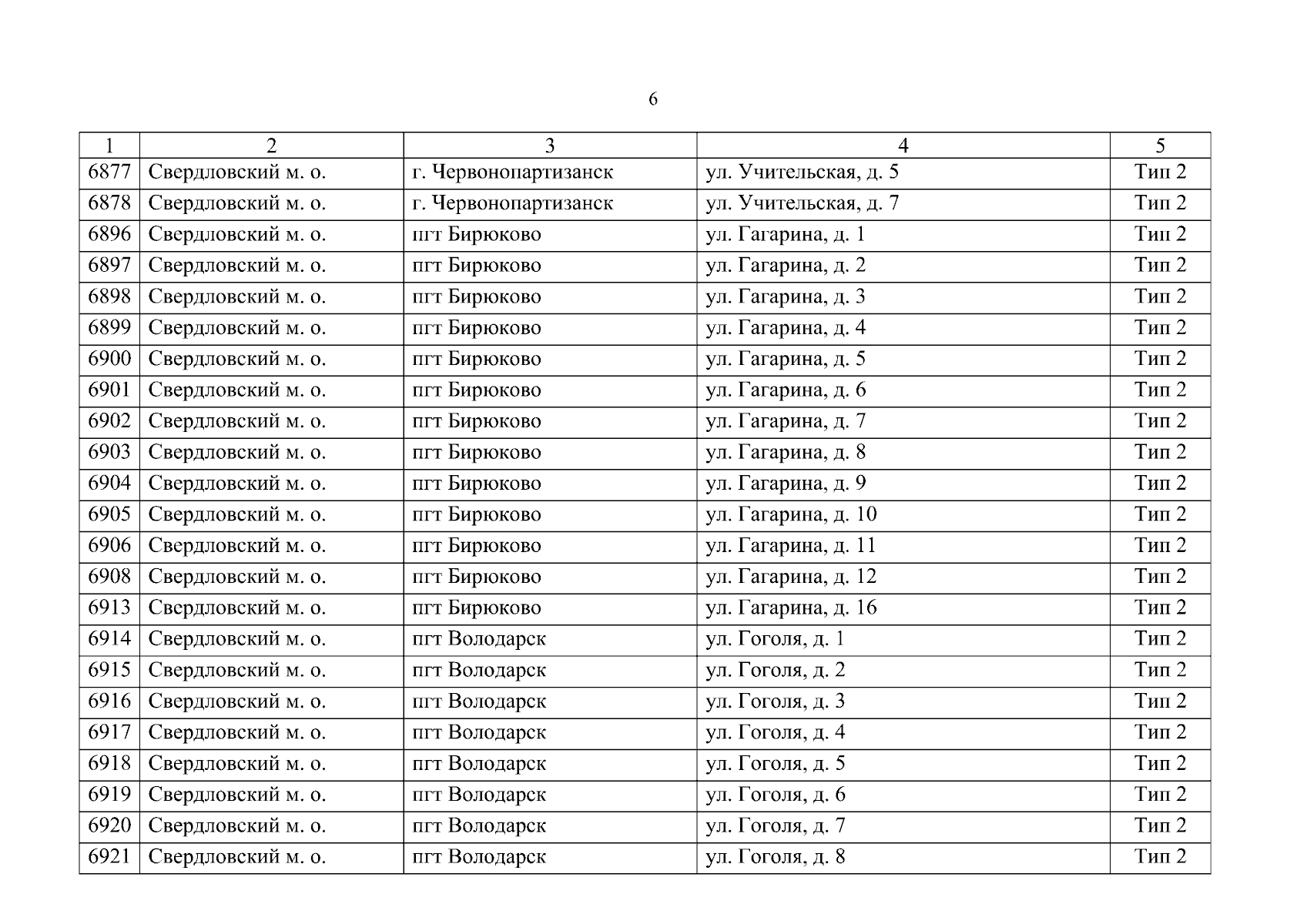 6

| 1 | 2 | 3 | 4 | 5 |
|---|---|---|---|---|
| 6877 | Свердловский м. о. | г. Червонопартизанск | ул. Учительская, д. 5 | Тип 2 |
| 6878 | Свердловский м. о. | г. Червонопартизанск | ул. Учительская, д. 7 | Тип 2 |
| 6896 | Свердловский м. о. | пгт Бирюково | ул. Гагарина, д. 1 | Тип 2 |
| 6897 | Свердловский м. о. | пгт Бирюково | ул. Гагарина, д. 2 | Тип 2 |
| 6898 | Свердловский м. о. | пгт Бирюково | ул. Гагарина, д. 3 | Тип 2 |
| 6899 | Свердловский м. о. | пгт Бирюково | ул. Гагарина, д. 4 | Тип 2 |
| 6900 | Свердловский м. о. | пгт Бирюково | ул. Гагарина, д. 5 | Тип 2 |
| 6901 | Свердловский м. о. | пгт Бирюково | ул. Гагарина, д. 6 | Тип 2 |
| 6902 | Свердловский м. о. | пгт Бирюково | ул. Гагарина, д. 7 | Тип 2 |
| 6903 | Свердловский м. о. | пгт Бирюково | ул. Гагарина, д. 8 | Тип 2 |
| 6904 | Свердловский м. о. | пгт Бирюково | ул. Гагарина, д. 9 | Тип 2 |
| 6905 | Свердловский м. о. | пгт Бирюково | ул. Гагарина, д. 10 | Тип 2 |
| 6906 | Свердловский м. о. | пгт Бирюково | ул. Гагарина, д. 11 | Тип 2 |
| 6908 | Свердловский м. о. | пгт Бирюково | ул. Гагарина, д. 12 | Тип 2 |
| 6913 | Свердловский м. о. | пгт Бирюково | ул. Гагарина, д. 16 | Тип 2 |
| 6914 | Свердловский м. о. | пгт Володарск | ул. Гоголя, д. 1 | Тип 2 |
| 6915 | Свердловский м. о. | пгт Володарск | ул. Гоголя, д. 2 | Тип 2 |
| 6916 | Свердловский м. о. | пгт Володарск | ул. Гоголя, д. 3 | Тип 2 |
| 6917 | Свердловский м. о. | пгт Володарск | ул. Гоголя, д. 4 | Тип 2 |
| 6918 | Свердловский м. о. | пгт Володарск | ул. Гоголя, д. 5 | Тип 2 |
| 6919 | Свердловский м. о. | пгт Володарск | ул. Гоголя, д. 6 | Тип 2 |
| 6920 | Свердловский м. о. | пгт Володарск | ул. Гоголя, д. 7 | Тип 2 |
| 6921 | Свердловский м. о. | пгт Володарск | ул. Гоголя, д. 8 | Тип 2 |